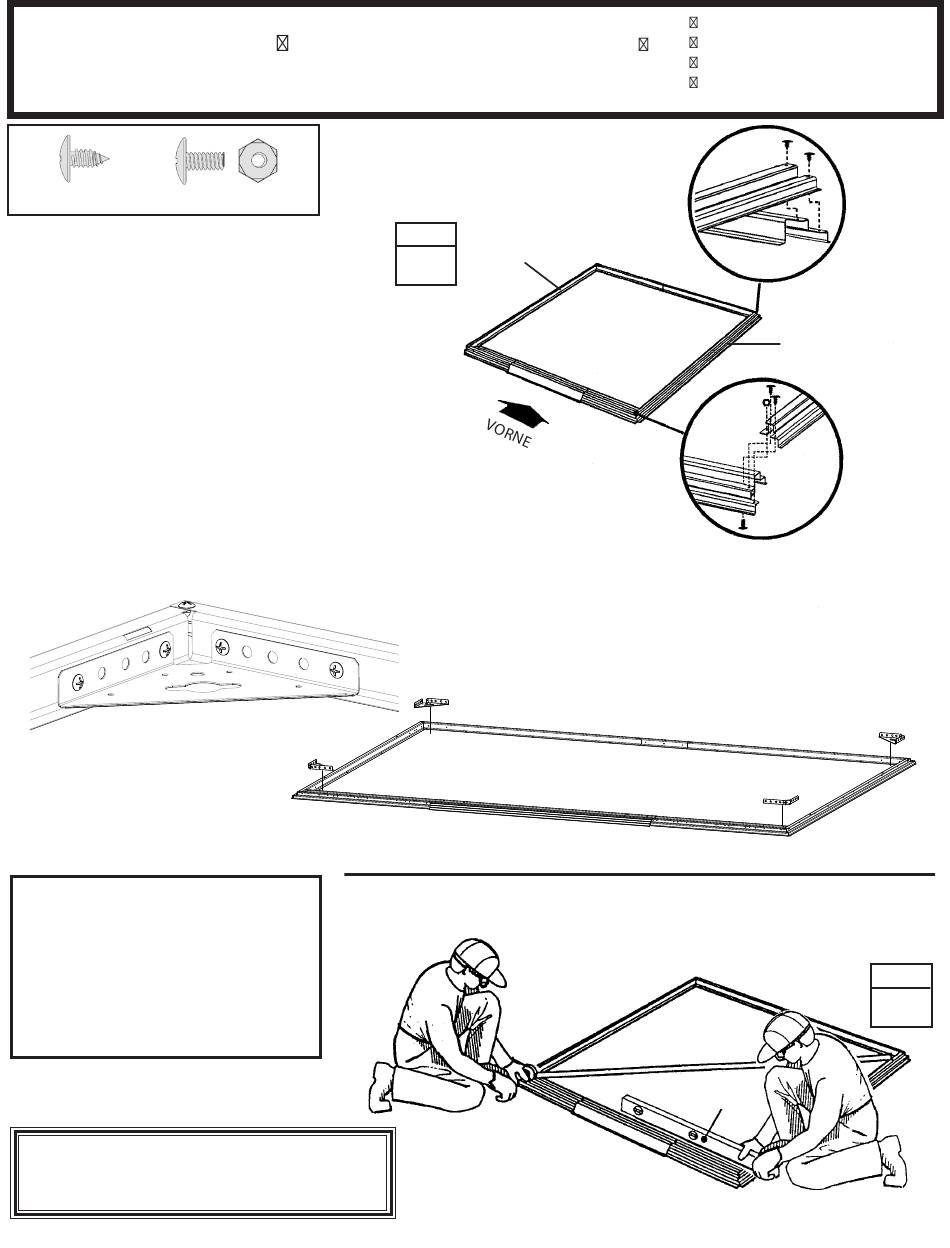 VORNE